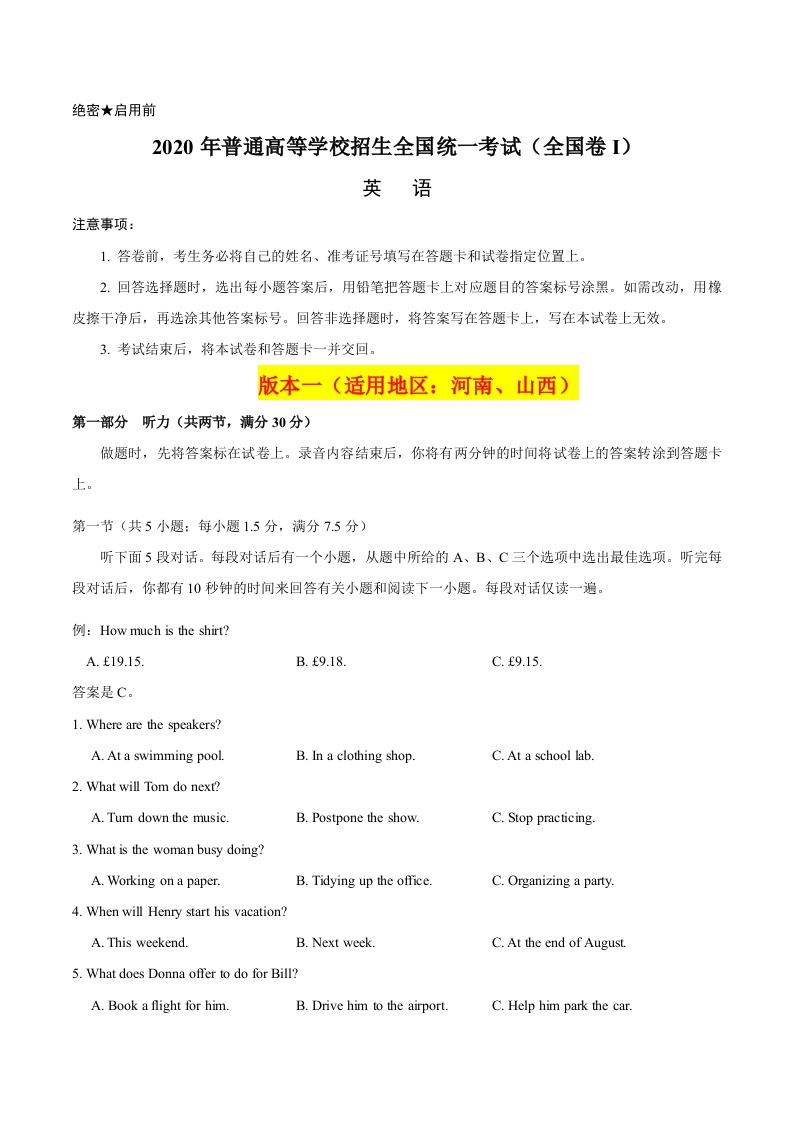 绝密★启用前

2020 年普通高等学校招生全国统一考试（全国卷 I）

英　语

注意事项：

1. 答卷前，考生务必将自己的姓名、准考证号填写在答题卡和试卷指定位置上。

2. 回答选择题时，选出每小题答案后，用铅笔把答题卡上对应题目的答案标号涂黑。如需改动，用橡皮擦干净后，再选涂其他答案标号。回答非选择题时，将答案写在答题卡上，写在本试卷上无效。

3. 考试结束后，将本试卷和答题卡一并交回。

版本一（适用地区：河南、山西）

第一部分　听力（共两节，满分 30 分）

做题时，先将答案标在试卷上。录音内容结束后，你将有两分钟的时间将试卷上的答案转涂到答题卡上。

第一节（共 5 小题；每小题 1.5 分，满分 7.5 分）

听下面 5 段对话。每段对话后有一个小题，从题中所给的 A、B、C 三个选项中选出最佳选项。听完每段对话后，你都有 10 秒钟的时间来回答有关小题和阅读下一小题。每段对话仅读一遍。

例：How much is the shirt?

A. £19.15.　　B. £9.18.　　C. £9.15.

答案是 C。

1. Where are the speakers?

A. At a swimming pool.　　B. In a clothing shop.　　C. At a school lab.

2. What will Tom do next?

A. Turn down the music.　　B. Postpone the show.　　C. Stop practicing.

3. What is the woman busy doing?

A. Working on a paper.　　B. Tidying up the office.　　C. Organizing a party.

4. When will Henry start his vacation?

A. This weekend.　　B. Next week.　　C. At the end of August.

5. What does Donna offer to do for Bill?

A. Book a flight for him.　　B. Drive him to the airport.　　C. Help him park the car.